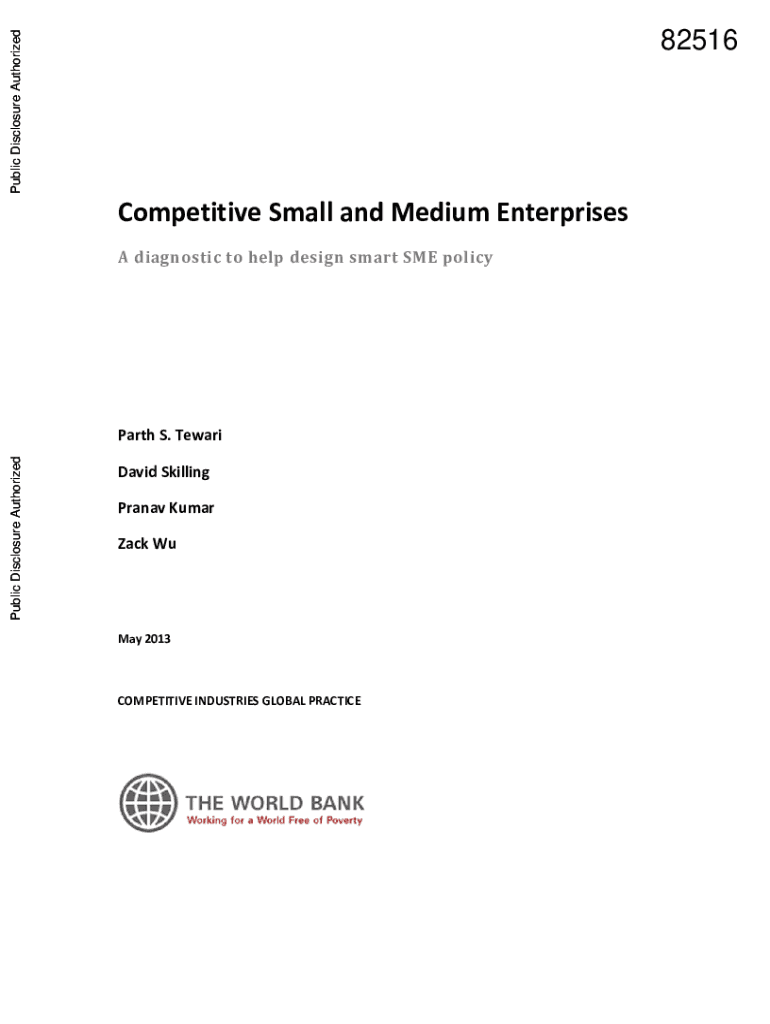 Public Disclosure Authorized

82516

Competitive Small and Medium Enterprises

A diagnostic to help design smart SME policy

Public Disclosure Authorized

Parth S. Tewari

David Skilling

Pranav Kumar

Zack Wu

May 2013

COMPETITIVE INDUSTRIES GLOBAL PRACTICE

THE WORLD BANK
Working for a World Free of Poverty